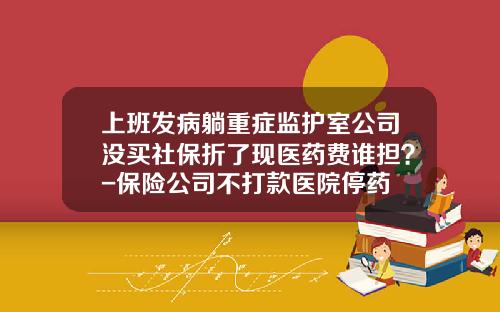 上班发病躺重症监护室公司没买社保折了现医药费谁担?-保险公司不打款医院停药